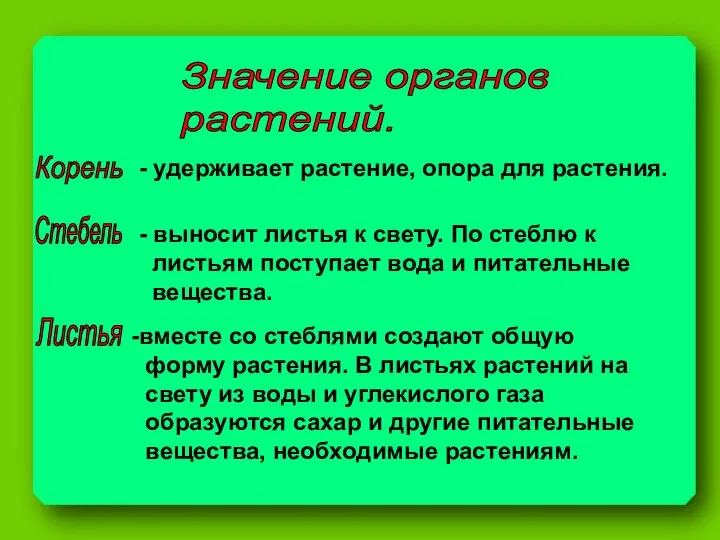 Значение органов растений.

Корень - удерживает растение, опора для растения.

Стебель - выносит листья к свету. По стеблю к листьям поступает вода и питательные вещества.

Листья -вместе со стеблями создают общую форму растения. В листьях растений на свету из воды и углекислого газа образуются сахар и другие питательные вещества, необходимые растениям.